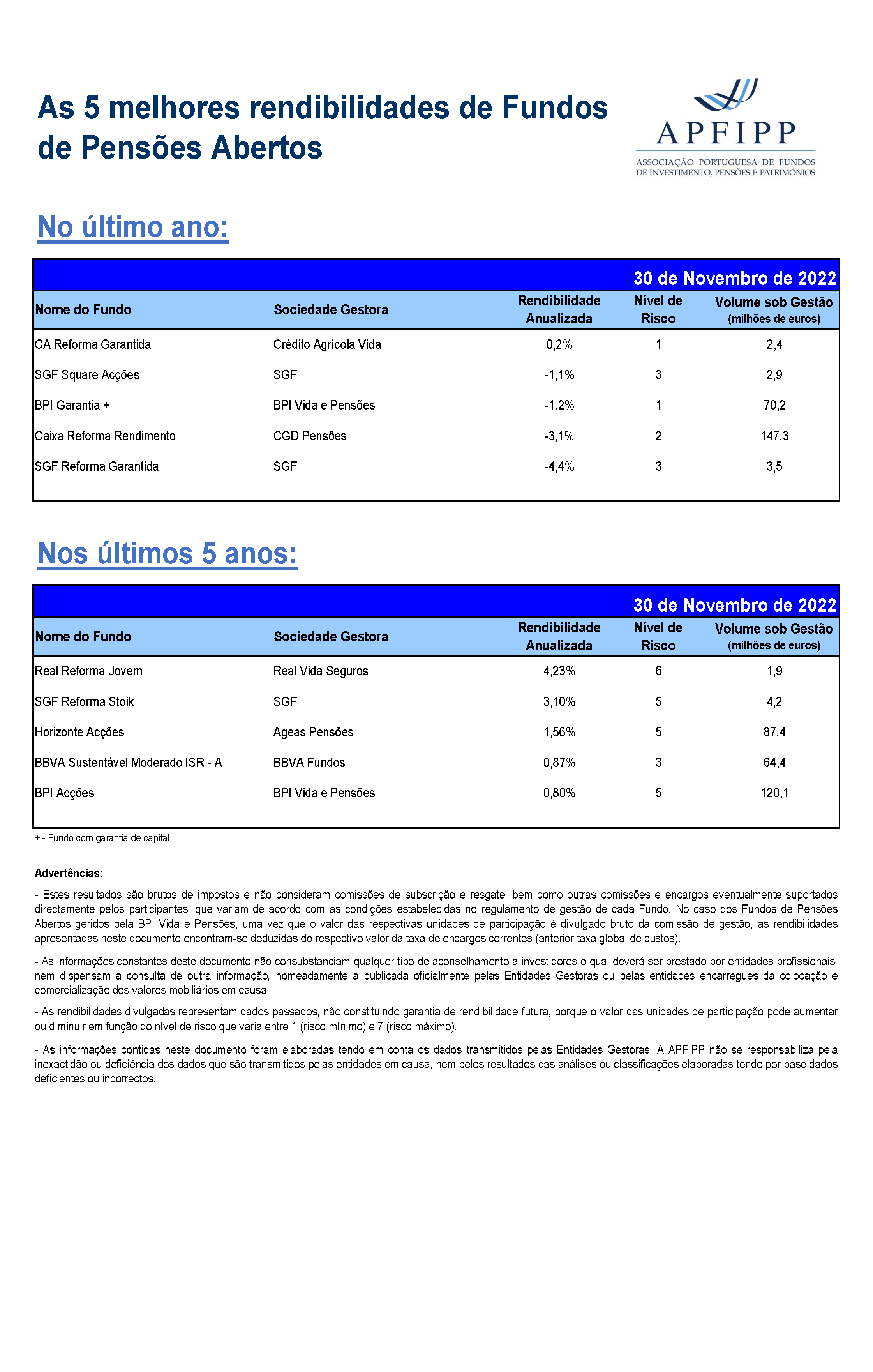 As 5 melhores rendibilidades de Fundos de Pensões Abertos

APFIPP
ASSOCIAÇÃO PORTUGUESA DE FUNDOS DE INVESTIMENTO, PENSÕES E PATRIMÓNIOS

No último ano:

30 de Novembro de 2022

| Nome do Fundo | Sociedade Gestora | Rendibilidade Anualizada | Nível de Risco | Volume sob Gestão (milhões de euros) |
|---|---|---|---|---|
| CA Reforma Garantida | Crédito Agrícola Vida | 0,2% | 1 | 2,4 |
| SGF Square Acções | SGF | -1,1% | 3 | 2,9 |
| BPI Garantia + | BPI Vida e Pensões | -1,2% | 1 | 70,2 |
| Caixa Reforma Rendimento | CGD Pensões | -3,1% | 2 | 147,3 |
| SGF Reforma Garantida | SGF | -4,4% | 3 | 3,5 |

Nos últimos 5 anos:

30 de Novembro de 2022

| Nome do Fundo | Sociedade Gestora | Rendibilidade Anualizada | Nível de Risco | Volume sob Gestão (milhões de euros) |
|---|---|---|---|---|
| Real Reforma Jovem | Real Vida Seguros | 4,23% | 6 | 1,9 |
| SGF Reforma Stoik | SGF | 3,10% | 5 | 4,2 |
| Horizonte Acções | Ageas Pensões | 1,56% | 5 | 87,4 |
| BBVA Sustentável Moderado ISR - A | BBVA Fundos | 0,87% | 3 | 64,4 |
| BPI Acções | BPI Vida e Pensões | 0,80% | 5 | 120,1 |

+ - Fundo com garantia de capital.

Advertências:

- Estes resultados são brutos de impostos e não consideram comissões de subscrição e resgate, bem como outras comissões e encargos eventualmente suportados directamente pelos participantes, que variam de acordo com as condições estabelecidas no regulamento de gestão de cada Fundo. No caso dos Fundos de Pensões Abertos geridos pela BPI Vida e Pensões, uma vez que o valor das respectivas unidades de participação é divulgado bruto da comissão de gestão, as rendibilidades apresentadas neste documento encontram-se deduzidas do respectivo valor da taxa de encargos correntes (anterior taxa global de custos).

- As informações constantes deste documento não consubstanciam qualquer tipo de aconselhamento a investidores o qual deverá ser prestado por entidades profissionais, nem dispensam a consulta de outra informação, nomeadamente a publicada oficialmente pelas Entidades Gestoras ou pelas entidades encarregues da colocação e comercialização dos valores mobiliários em causa.

- As rendibilidades divulgadas representam dados passados, não constituindo garantia de rendibilidade futura, porque o valor das unidades de participação pode aumentar ou diminuir em função do nível de risco que varia entre 1 (risco mínimo) e 7 (risco máximo).

- As informações contidas neste documento foram elaboradas tendo em conta os dados transmitidos pelas Entidades Gestoras. A APFIPP não se responsabiliza pela inexactidão ou deficiência dos dados que são transmitidos pelas entidades em causa, nem pelos resultados das análises ou classificações elaboradas tendo por base dados deficientes ou incorrectos.